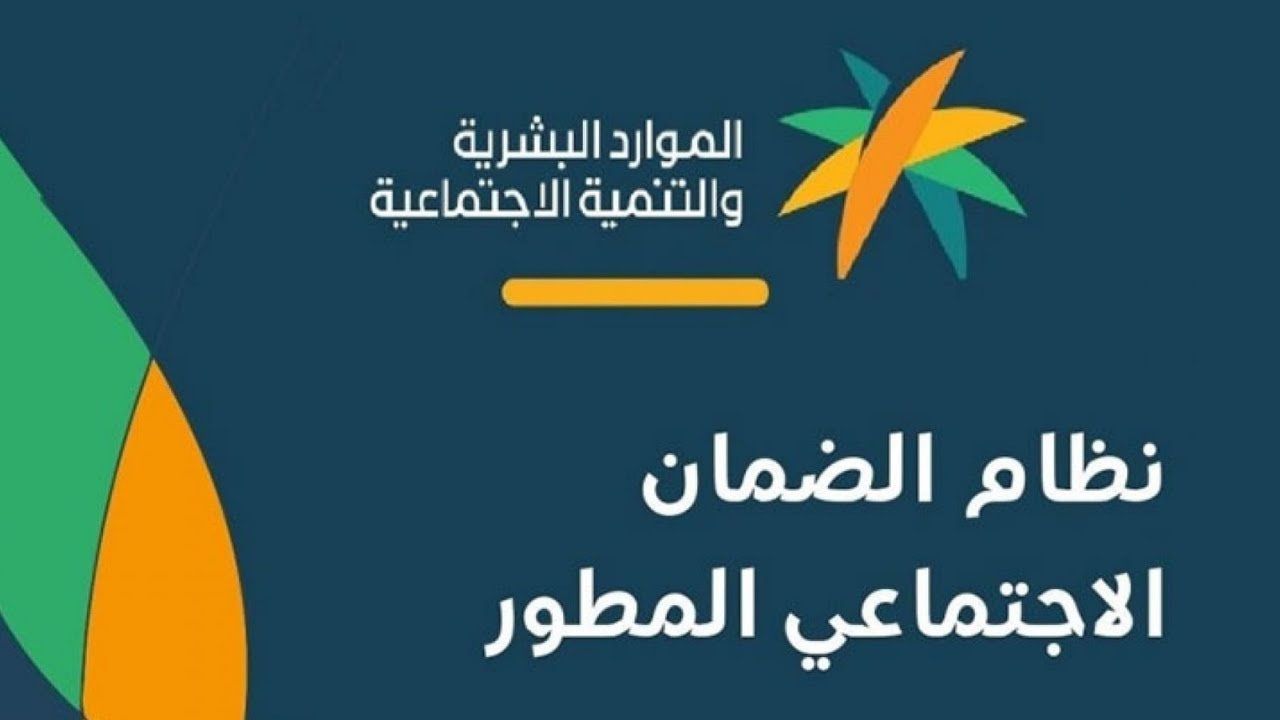 الموارد البشرية
والتنمية الاجتماعية

نظام الضمان
الاجتماعي المطور